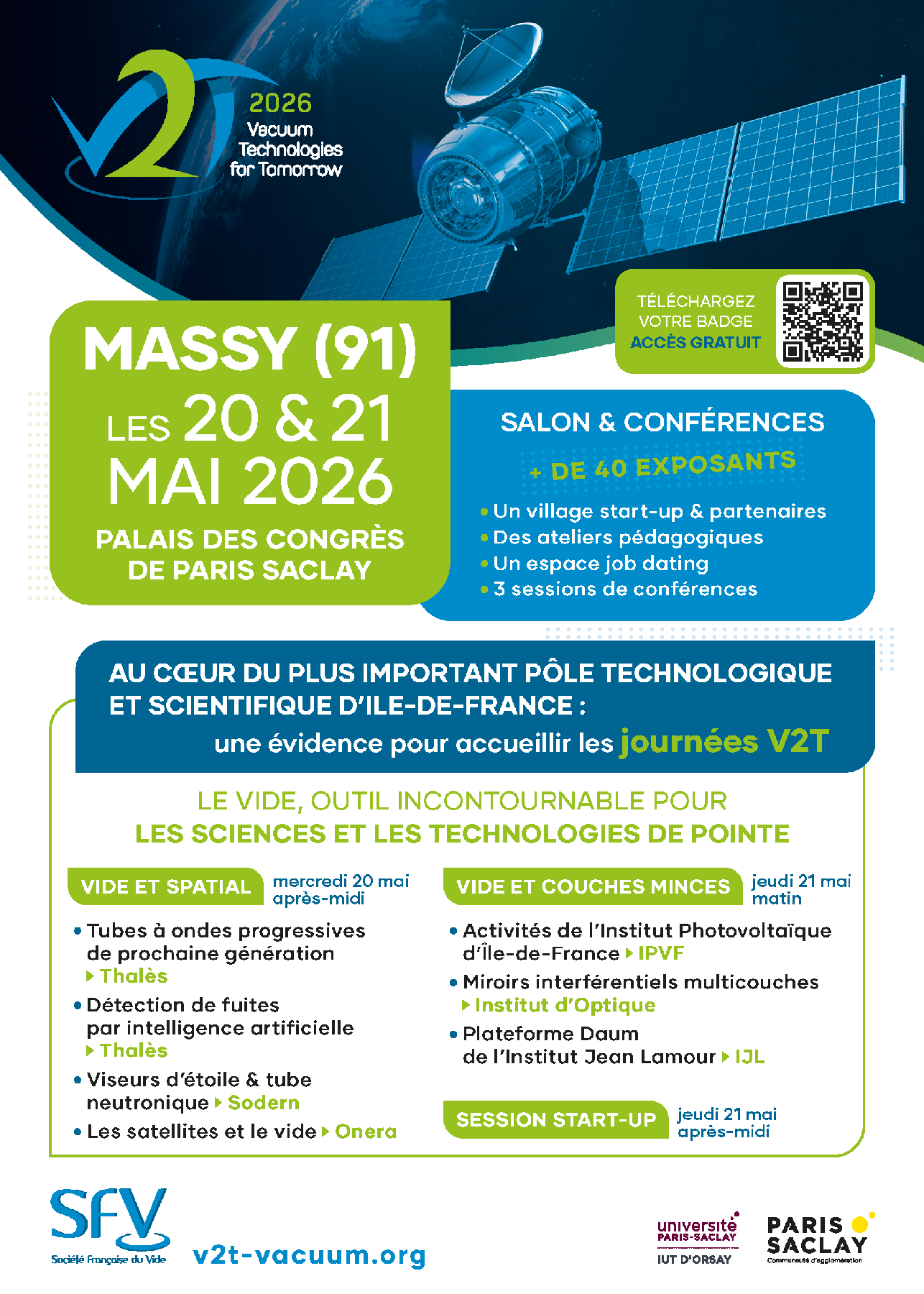 V2T 2026 Vacuum Technologies for Tomorrow

TÉLÉCHARGEZ VOTRE BADGE ACCÈS GRATUIT

MASSY (91)
LES 20 & 21 MAI 2026
PALAIS DES CONGRÈS DE PARIS SACLAY

SALON & CONFÉRENCES
+ DE 40 EXPOSANTS
• Un village start-up & partenaires
• Des ateliers pédagogiques
• Un espace job dating
• 3 sessions de conférences

AU CŒUR DU PLUS IMPORTANT PÔLE TECHNOLOGIQUE ET SCIENTIFIQUE D'ILE-DE-FRANCE :
une évidence pour accueillir les journées V2T

LE VIDE, OUTIL INCONTOURNABLE POUR LES SCIENCES ET LES TECHNOLOGIES DE POINTE

VIDE ET SPATIAL mercredi 20 mai après-midi
• Tubes à ondes progressives de prochaine génération ▸ Thalès
• Détection de fuites par intelligence artificielle ▸ Thalès
• Viseurs d'étoile & tube neutronique ▸ Sodern
• Les satellites et le vide ▸ Onera

VIDE ET COUCHES MINCES jeudi 21 mai matin
• Activités de l'Institut Photovoltaïque d'Île-de-France ▸ IPVF
• Miroirs interférentiels multicouches ▸ Institut d'Optique
• Plateforme Daum de l'Institut Jean Lamour ▸ IJL

SESSION START-UP jeudi 21 mai après-midi

SFV Société Française du Vide
v2t-vacuum.org
université PARIS-SACLAY IUT D'ORSAY
PARIS SACLAY Communauté d'agglomération